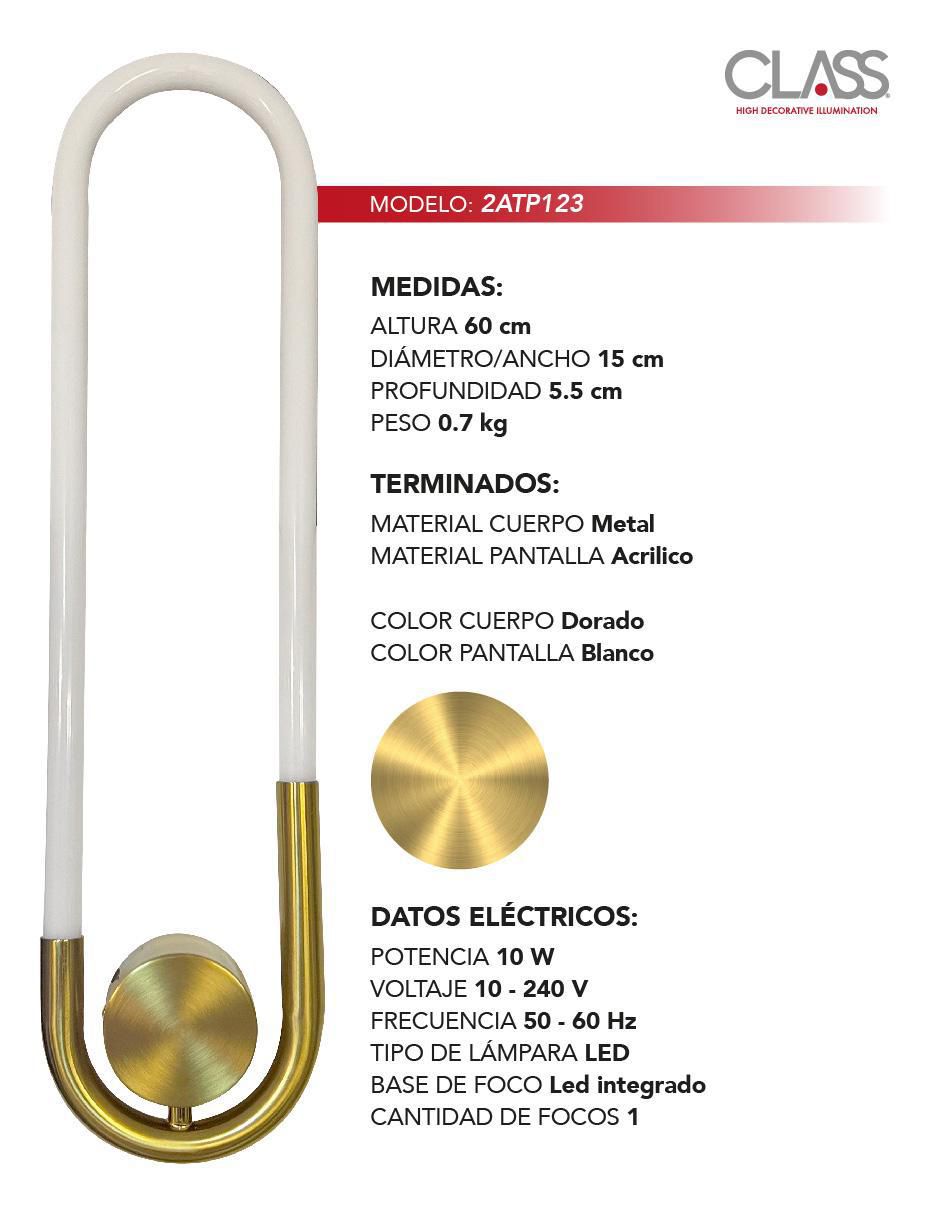 CLASS
HIGH DECORATIVE ILLUMINATION

MODELO: 2ATP123

MEDIDAS:
ALTURA 60 cm
DIÁMETRO/ANCHO 15 cm
PROFUNDIDAD 5.5 cm
PESO 0.7 kg

TERMINADOS:
MATERIAL CUERPO Metal
MATERIAL PANTALLA Acrilico

COLOR CUERPO Dorado
COLOR PANTALLA Blanco

DATOS ELÉCTRICOS:
POTENCIA 10 W
VOLTAJE 10 - 240 V
FRECUENCIA 50 - 60 Hz
TIPO DE LÁMPARA LED
BASE DE FOCO Led integrado
CANTIDAD DE FOCOS 1